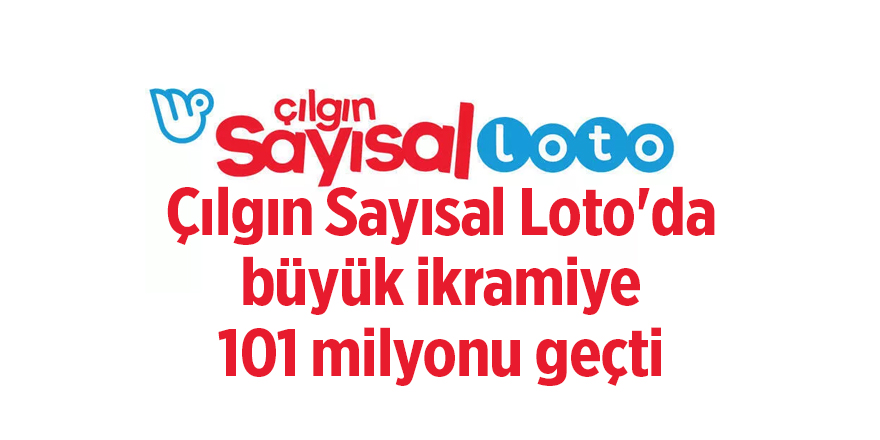 çılgın Sayısal loto

Çılgın Sayısal Loto'da büyük ikramiye 101 milyonu geçti